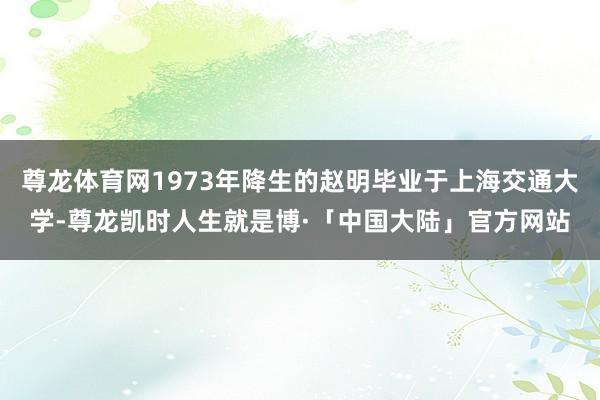 尊龙体育网1973年降生的赵明毕业于上海交通大学-尊龙凯时人生就是博·「中国大陆」官方网站